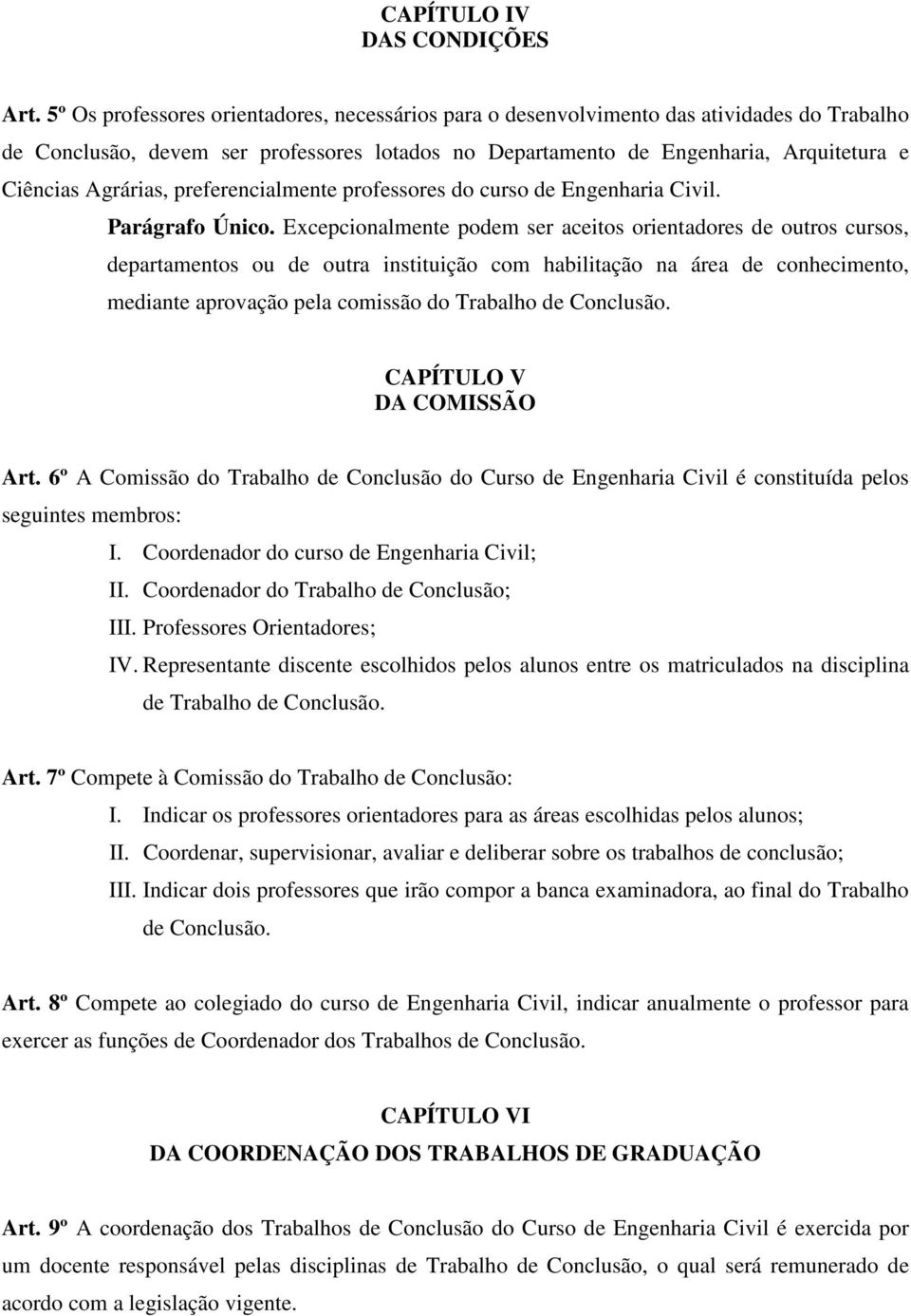 CAPÍTULO IV
DAS CONDIÇÕES

Art. 5º Os professores orientadores, necessários para o desenvolvimento das atividades do Trabalho de Conclusão, devem ser professores lotados no Departamento de Engenharia, Arquitetura e Ciências Agrárias, preferencialmente professores do curso de Engenharia Civil.

Parágrafo Único. Excepcionalmente podem ser aceitos orientadores de outros cursos, departamentos ou de outra instituição com habilitação na área de conhecimento, mediante aprovação pela comissão do Trabalho de Conclusão.

CAPÍTULO V
DA COMISSÃO

Art. 6º A Comissão do Trabalho de Conclusão do Curso de Engenharia Civil é constituída pelos seguintes membros:

I. Coordenador do curso de Engenharia Civil;
II. Coordenador do Trabalho de Conclusão;
III. Professores Orientadores;
IV. Representante discente escolhidos pelos alunos entre os matriculados na disciplina de Trabalho de Conclusão.

Art. 7º Compete à Comissão do Trabalho de Conclusão:

I. Indicar os professores orientadores para as áreas escolhidas pelos alunos;
II. Coordenar, supervisionar, avaliar e deliberar sobre os trabalhos de conclusão;
III. Indicar dois professores que irão compor a banca examinadora, ao final do Trabalho de Conclusão.

Art. 8º Compete ao colegiado do curso de Engenharia Civil, indicar anualmente o professor para exercer as funções de Coordenador dos Trabalhos de Conclusão.

CAPÍTULO VI
DA COORDENAÇÃO DOS TRABALHOS DE GRADUAÇÃO

Art. 9º A coordenação dos Trabalhos de Conclusão do Curso de Engenharia Civil é exercida por um docente responsável pelas disciplinas de Trabalho de Conclusão, o qual será remunerado de acordo com a legislação vigente.